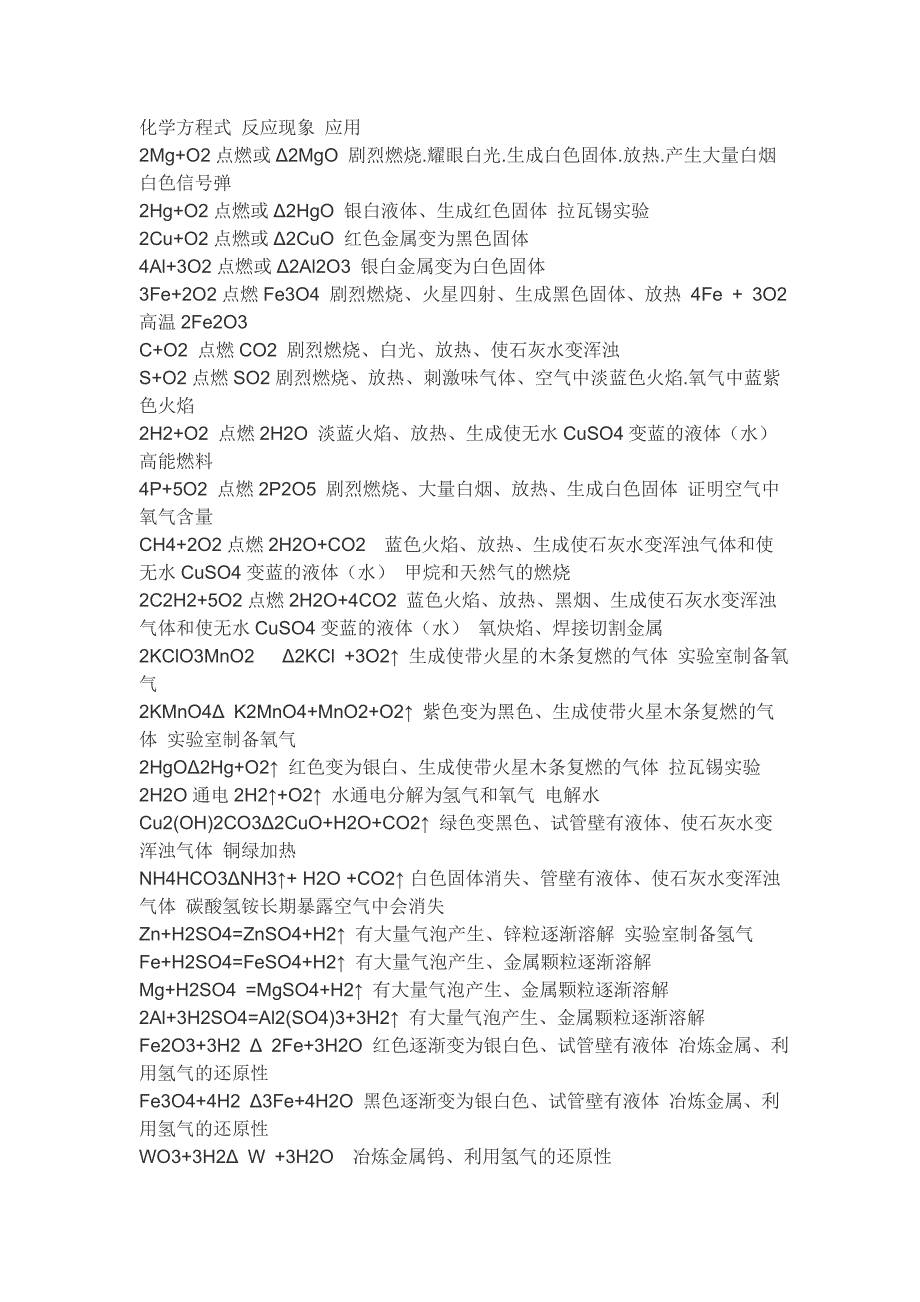 化学方程式 反应现象 应用

2Mg+O2 点燃或 Δ2MgO 剧烈燃烧.耀眼白光.生成白色固体.放热.产生大量白烟 白色信号弹

2Hg+O2 点燃或 Δ2HgO 银白液体、生成红色固体 拉瓦锡实验

2Cu+O2 点燃或 Δ2CuO 红色金属变为黑色固体

4Al+3O2 点燃或 Δ2Al2O3 银白金属变为白色固体

3Fe+2O2 点燃 Fe3O4 剧烈燃烧、火星四射、生成黑色固体、放热 4Fe + 3O2 高温 2Fe2O3

C+O2 点燃 CO2 剧烈燃烧、白光、放热、使石灰水变浑浊

S+O2 点燃 SO2 剧烈燃烧、放热、刺激味气体、空气中淡蓝色火焰.氧气中蓝紫色火焰

2H2+O2 点燃 2H2O 淡蓝火焰、放热、生成使无水 CuSO4 变蓝的液体（水） 高能燃料

4P+5O2 点燃 2P2O5 剧烈燃烧、大量白烟、放热、生成白色固体 证明空气中氧气含量

CH4+2O2 点燃 2H2O+CO2 蓝色火焰、放热、生成使石灰水变浑浊气体和使无水 CuSO4 变蓝的液体（水） 甲烷和天然气的燃烧

2C2H2+5O2 点燃 2H2O+4CO2 蓝色火焰、放热、黑烟、生成使石灰水变浑浊气体和使无水 CuSO4 变蓝的液体（水） 氧炔焰、焊接切割金属

2KClO3MnO2 Δ2KCl +3O2↑ 生成使带火星的木条复燃的气体 实验室制备氧气

2KMnO4Δ K2MnO4+MnO2+O2↑ 紫色变为黑色、生成使带火星木条复燃的气体 实验室制备氧气

2HgOΔ2Hg+O2↑ 红色变为银白、生成使带火星木条复燃的气体 拉瓦锡实验

2H2O 通电 2H2↑+O2↑ 水通电分解为氢气和氧气 电解水

Cu2(OH)2CO3Δ2CuO+H2O+CO2↑ 绿色变黑色、试管壁有液体、使石灰水变浑浊气体 铜绿加热

NH4HCO3ΔNH3↑+ H2O +CO2↑ 白色固体消失、管壁有液体、使石灰水变浑浊气体 碳酸氢铵长期暴露空气中会消失

Zn+H2SO4=ZnSO4+H2↑ 有大量气泡产生、锌粒逐渐溶解 实验室制备氢气

Fe+H2SO4=FeSO4+H2↑ 有大量气泡产生、金属颗粒逐渐溶解

Mg+H2SO4 =MgSO4+H2↑ 有大量气泡产生、金属颗粒逐渐溶解

2Al+3H2SO4=Al2(SO4)3+3H2↑ 有大量气泡产生、金属颗粒逐渐溶解

Fe2O3+3H2 Δ 2Fe+3H2O 红色逐渐变为银白色、试管壁有液体 冶炼金属、利用氢气的还原性

Fe3O4+4H2 Δ3Fe+4H2O 黑色逐渐变为银白色、试管壁有液体 冶炼金属、利用氢气的还原性

WO3+3H2Δ W +3H2O 冶炼金属钨、利用氢气的还原性